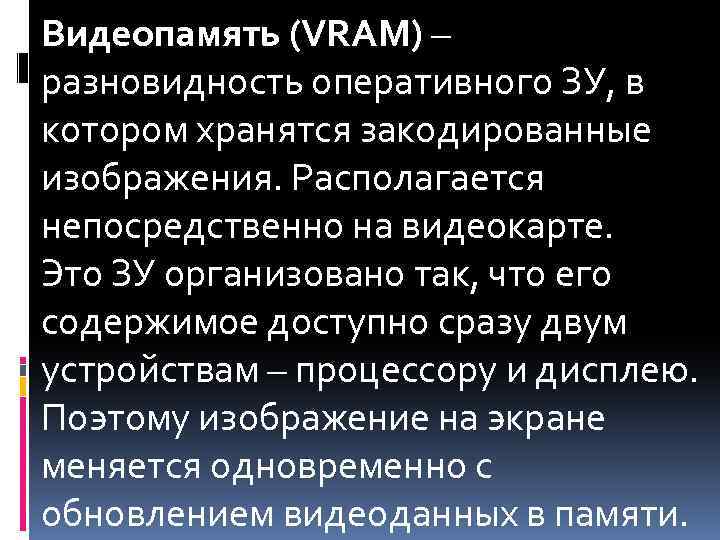 Видеопамять (VRAM) – разновидность оперативного ЗУ, в котором хранятся закодированные изображения. Располагается непосредственно на видеокарте. Это ЗУ организовано так, что его содержимое доступно сразу двум устройствам – процессору и дисплею. Поэтому изображение на экране меняется одновременно с обновлением видеоданных в памяти.